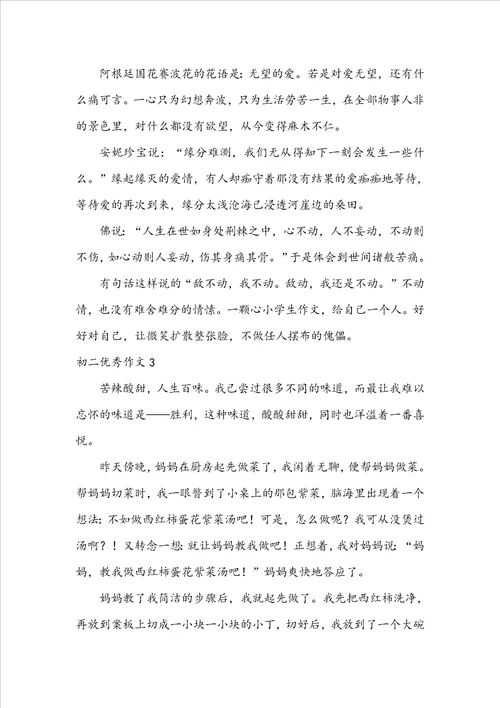 阿根廷国花赛波花的花语是：无望的爱。若是对爱无望，还有什么痛可言。一心只为幻想奔波，只为生活劳苦一生，在全部物事人非的景色里，对什么都没有欲望，从今变得麻木不仁。

安妮珍宝说：“缘分难测，我们无从得知下一刻会发生一些什么。”缘起缘灭的爱情，有人却痴守着那没有结果的爱痴痴地等待，等待爱的再次到来，缘分太浅沧海已浸透河崖边的桑田。

佛说：“人生在世如身处荆棘之中，心不动，人不妄动，不动则不伤，如心动则人妄动，伤其身痛其骨。”于是体会到世间诸般苦痛。

有句话这样说的“敌不动，我不动。敌动，我还是不动。”不动情，也没有难舍难分的情愫。一颗心小学生作文，给自己一个人。好好对自己，让微笑扩散整张脸，不做任人摆布的傀儡。

初二优秀作文 3

苦辣酸甜，人生百味。我已尝过很多不同的味道，而最让我难以忘怀的味道是——胜利，这种味道，酸酸甜甜，同时也洋溢着一番喜悦。

昨天傍晚，妈妈在厨房起先做菜了，我闲着无聊，便帮妈妈做菜。帮妈妈切菜时，我一眼瞥到了小桌上的那包紫菜，脑海里出现着一个想法：不如做西红柿蛋花紫菜汤吧！可是，怎么做呢？我可从没煲过汤啊？！又转念一想：就让妈妈教我做吧！正想着，我对妈妈说：“妈妈，教我做西红柿蛋花紫菜汤吧！”妈妈爽快地答应了。

妈妈教了我简洁的步骤后，我就起先做了。我先把西红柿洗净，再放到案板上切成一小块一小块的小丁，切好后，我放到了一个大碗